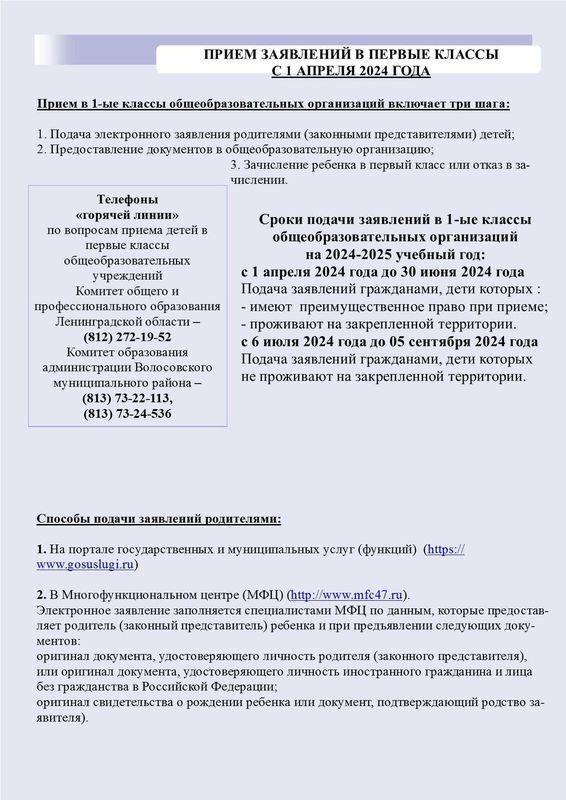 ПРИЕМ ЗАЯВЛЕНИЙ В ПЕРВЫЕ КЛАССЫ
С 1 АПРЕЛЯ 2024 ГОДА

Прием в 1-ые классы общеобразовательных организаций включает три шага:

1. Подача электронного заявления родителями (законными представителями) детей;
2. Предоставление документов в общеобразовательную организацию;
3. Зачисление ребенка в первый класс или отказ в зачислении.

Телефоны
«горячей линии»
по вопросам приема детей в первые классы общеобразовательных учреждений
Комитет общего и профессионального образования Ленинградской области –
(812) 272-19-52
Комитет образования администрации Волосовского муниципального района –
(813) 73-22-113,
(813) 73-24-536

Сроки подачи заявлений в 1-ые классы общеобразовательных организаций
на 2024-2025 учебный год:
с 1 апреля 2024 года до 30 июня 2024 года
Подача заявлений гражданами, дети которых :
- имеют преимущественное право при приеме;
- проживают на закрепленной территории.
с 6 июля 2024 года до 05 сентября 2024 года
Подача заявлений гражданами, дети которых не проживают на закрепленной территории.

Способы подачи заявлений родителями:

1. На портале государственных и муниципальных услуг (функций) (https://www.gosuslugi.ru)

2. В Многофункциональном центре (МФЦ) (http://www.mfc47.ru).
Электронное заявление заполняется специалистами МФЦ по данным, которые предоставляет родитель (законный представитель) ребенка и при предъявлении следующих документов:
оригинал документа, удостоверяющего личность родителя (законного представителя), или оригинал документа, удостоверяющего личность иностранного гражданина и лица без гражданства в Российской Федерации;
оригинал свидетельства о рождении ребенка или документ, подтверждающий родство заявителя).